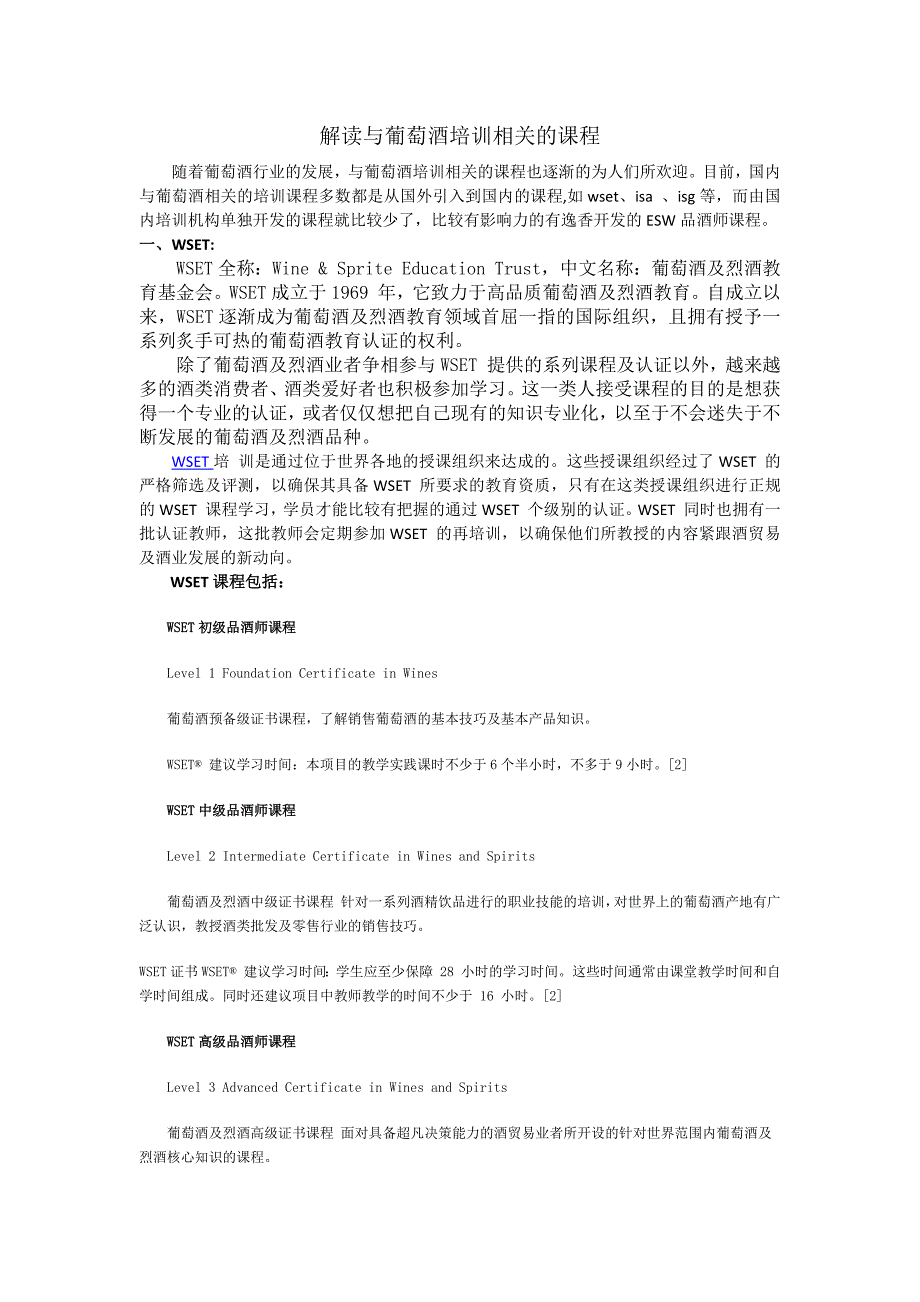 解读与葡萄酒培训相关的课程

随着葡萄酒行业的发展，与葡萄酒培训相关的课程也逐渐的为人们所欢迎。目前，国内与葡萄酒相关的培训课程多数都是从国外引入到国内的课程,如 wset、isa 、isg 等，而由国内培训机构单独开发的课程就比较少了，比较有影响力的有逸香开发的 ESW 品酒师课程。

一、WSET:

WSET 全称：Wine & Sprite Education Trust，中文名称：葡萄酒及烈酒教育基金会。WSET 成立于 1969 年，它致力于高品质葡萄酒及烈酒教育。自成立以来，WSET 逐渐成为葡萄酒及烈酒教育领域首屈一指的国际组织，且拥有授予一系列炙手可热的葡萄酒教育认证的权利。

除了葡萄酒及烈酒业者争相参与 WSET 提供的系列课程及认证以外，越来越多的酒类消费者、酒类爱好者也积极参加学习。这一类人接受课程的目的是想获得一个专业的认证，或者仅仅想把自己现有的知识专业化，以至于不会迷失于不断发展的葡萄酒及烈酒品种。

WSET 培 训是通过位于世界各地的授课组织来达成的。这些授课组织经过了 WSET 的严格筛选及评测，以确保其具备 WSET 所要求的教育资质，只有在这类授课组织进行正规的 WSET 课程学习，学员才能比较有把握的通过 WSET 个级别的认证。WSET 同时也拥有一批认证教师，这批教师会定期参加 WSET 的再培训，以确保他们所教授的内容紧跟酒贸易及酒业发展的新动向。

WSET 课程包括：

WSET 初级品酒师课程

Level 1 Foundation Certificate in Wines

葡萄酒预备级证书课程，了解销售葡萄酒的基本技巧及基本产品知识。

WSET® 建议学习时间：本项目的教学实践课时不少于 6 个半小时，不多于 9 小时。[2]

WSET 中级品酒师课程

Level 2 Intermediate Certificate in Wines and Spirits

葡萄酒及烈酒中级证书课程 针对一系列酒精饮品进行的职业技能的培训，对世界上的葡萄酒产地有广泛认识，教授酒类批发及零售行业的销售技巧。

WSET 证书 WSET® 建议学习时间：学生应至少保障 28 小时的学习时间。这些时间通常由课堂教学时间和自学时间组成。同时还建议项目中教师教学的时间不少于 16 小时。[2]

WSET 高级品酒师课程

Level 3 Advanced Certificate in Wines and Spirits

葡萄酒及烈酒高级证书课程 面对具备超凡决策能力的酒贸易业者所开设的针对世界范围内葡萄酒及烈酒核心知识的课程。